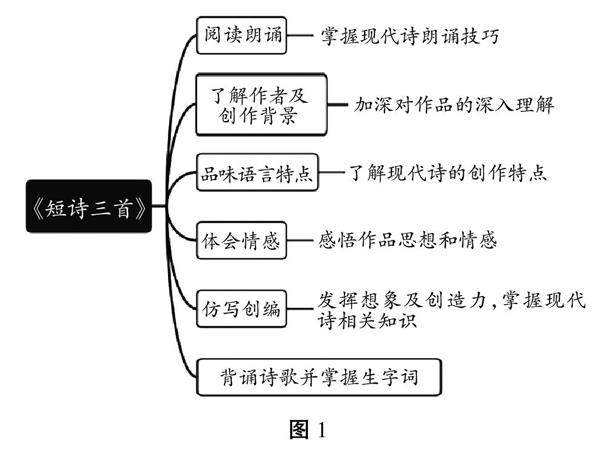 《短诗三首》

阅读朗诵 掌握现代诗朗诵技巧

了解作者及创作背景 加深对作品的深入理解

品味语言特点 了解现代诗的创作特点

体会情感 感悟作品思想和情感

仿写创编 发挥想象及创造力，掌握现代诗相关知识

背诵诗歌并掌握生字词

图 1